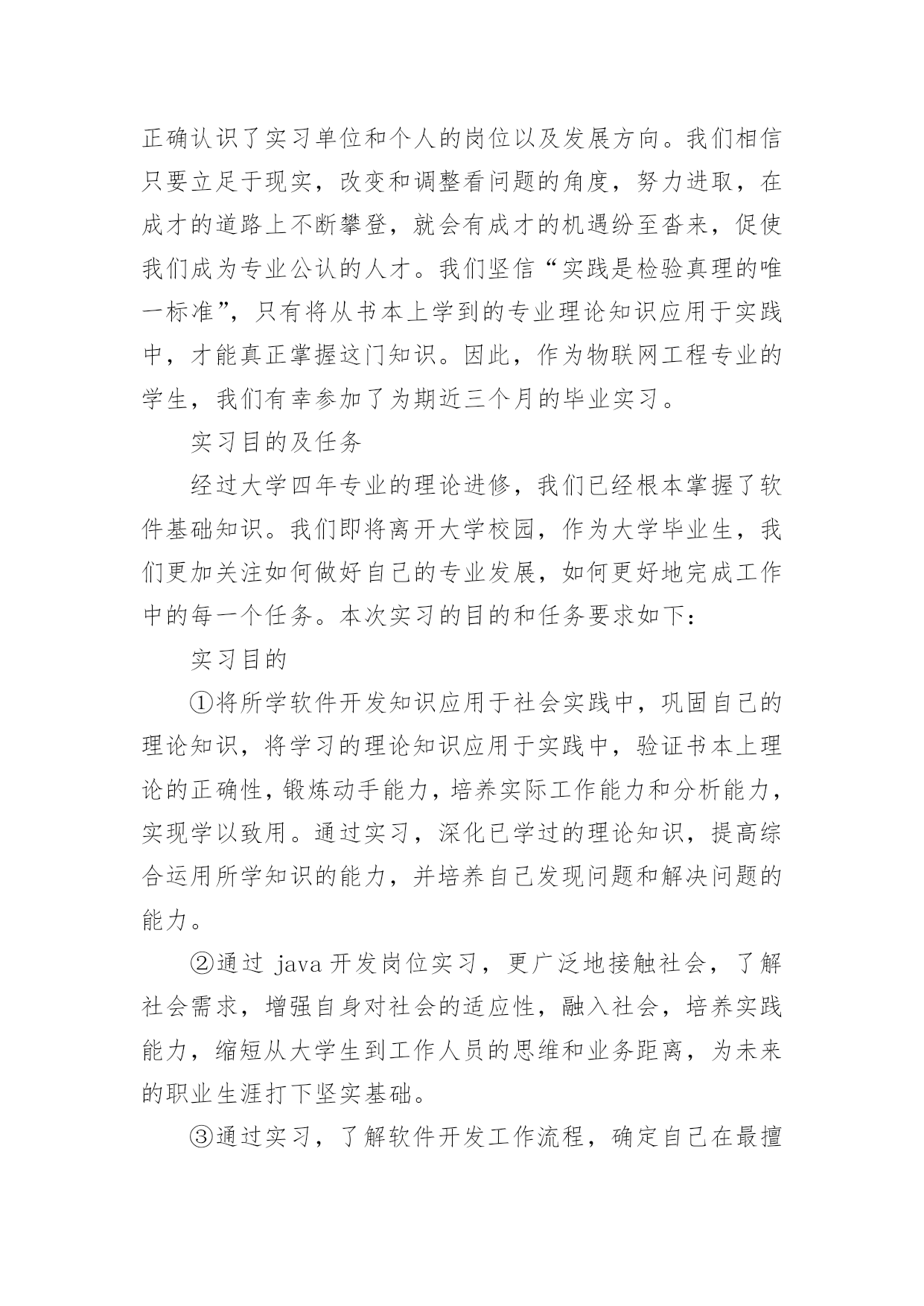 正确认识了实习单位和个人的岗位以及发展方向。我们相信只要立足于现实，改变和调整看问题的角度，努力进取，在成才的道路上不断攀登，就会有成才的机遇纷至沓来，促使我们成为专业公认的人才。我们坚信“实践是检验真理的唯一标准”，只有将从书本上学到的专业理论知识应用于实践中，才能真正掌握这门知识。因此，作为物联网工程专业的学生，我们有幸参加了为期近三个月的毕业实习。

实习目的及任务

经过大学四年专业的理论进修，我们已经根本掌握了软件基础知识。我们即将离开大学校园，作为大学毕业生，我们更加关注如何做好自己的专业发展，如何更好地完成工作中的每一个任务。本次实习的目的和任务要求如下：

实习目的

①将所学软件开发知识应用于社会实践中，巩固自己的理论知识，将学习的理论知识应用于实践中，验证书本上理论的正确性，锻炼动手能力，培养实际工作能力和分析能力，实现学以致用。通过实习，深化已学过的理论知识，提高综合运用所学知识的能力，并培养自己发现问题和解决问题的能力。

②通过 java 开发岗位实习，更广泛地接触社会，了解社会需求，增强自身对社会的适应性，融入社会，培养实践能力，缩短从大学生到工作人员的思维和业务距离，为未来的职业生涯打下坚实基础。

③通过实习，了解软件开发工作流程，确定自己在最擅